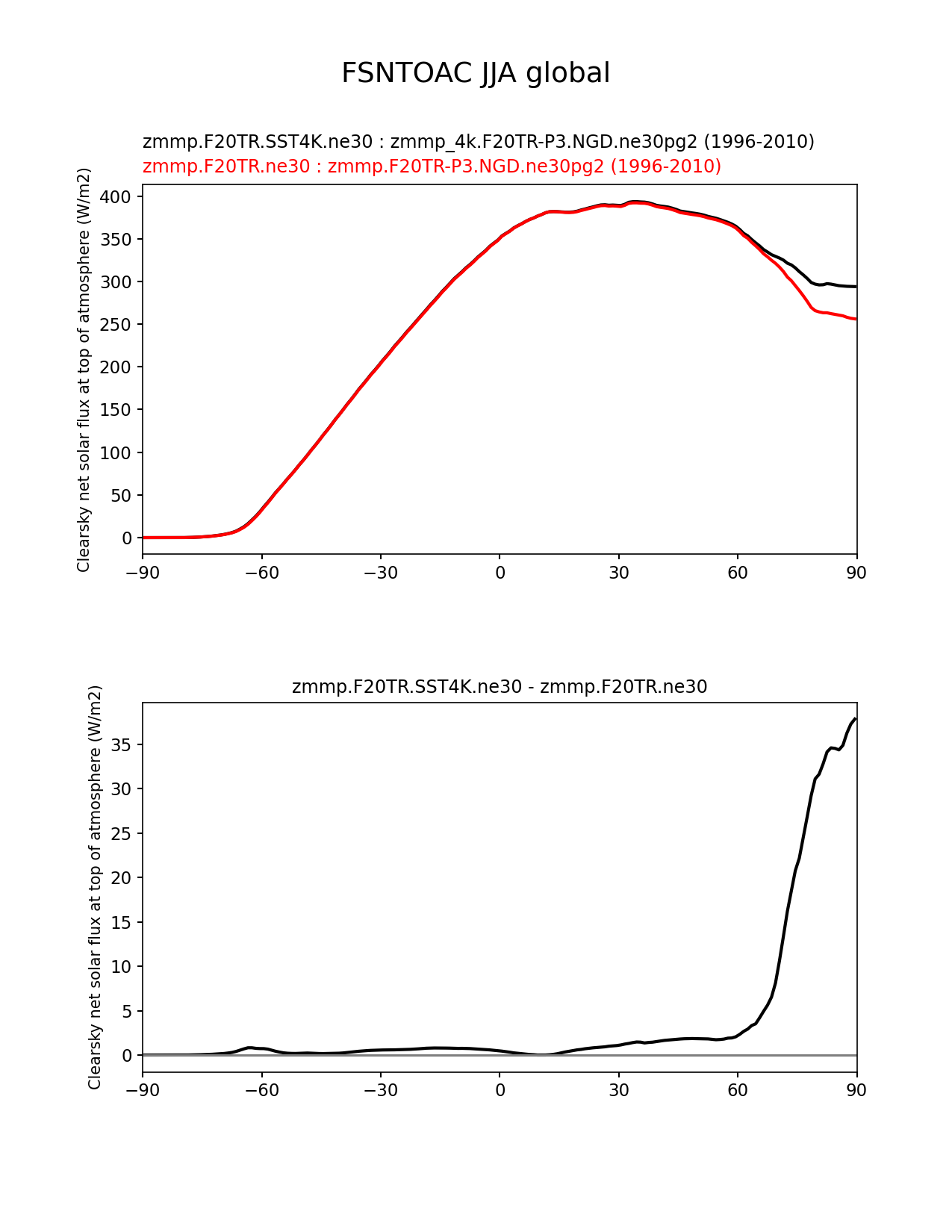 FSNTOAC JJA global

zmmp.F20TR.SST4K.ne30 : zmmp_4k.F20TR-P3.NGD.ne30pg2 (1996-2010)
zmmp.F20TR.ne30 : zmmp.F20TR-P3.NGD.ne30pg2 (1996-2010)

Clearsky net solar flux at top of atmosphere (W/m2)

400
350
300
250
200
150
100
50
0

−90 −60 −30 0 30 60 90

zmmp.F20TR.SST4K.ne30 - zmmp.F20TR.ne30

Clearsky net solar flux at top of atmosphere (W/m2)

35
30
25
20
15
10
5
0

−90 −60 −30 0 30 60 90